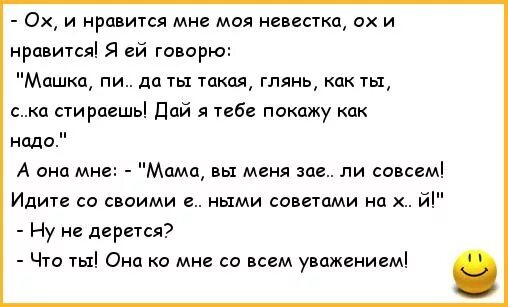 - Ох, и нравится мне моя невестка, ох и нравится! Я ей говорю:
"Машка, пи.. да ты такая, глянь, как ты, с..ка стираешь! Дай я тебе покажу как надо."
А она мне: - "Мама, вы меня зае.. ли совсем! Идите со своими е.. ными советами на х.. й!"
- Ну не дерется?
- Что ты! Она ко мне со всем уважением!